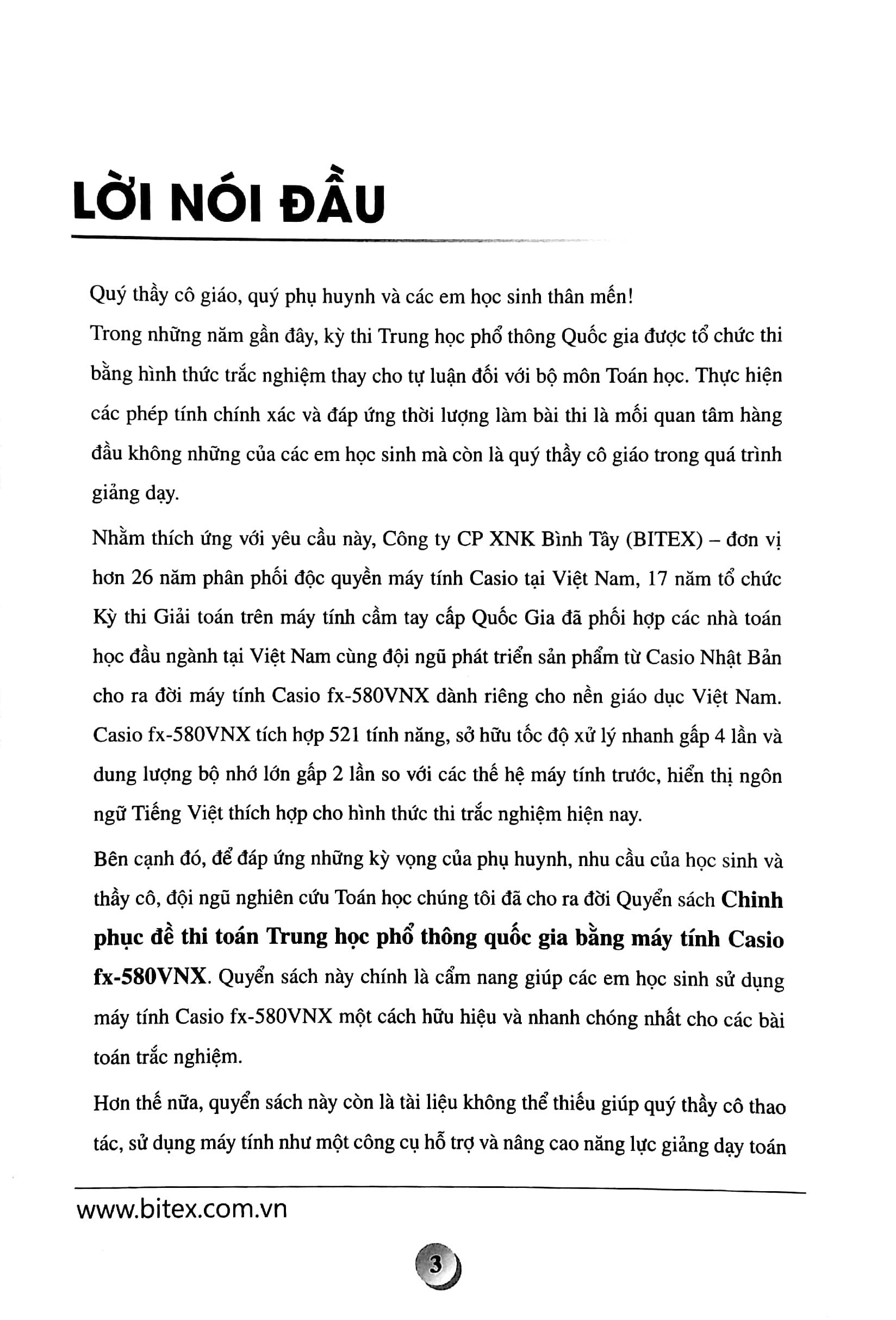 LỜI NÓI ĐẦU

Quý thầy cô giáo, quý phụ huynh và các em học sinh thân mến!

Trong những năm gần đây, kỳ thi Trung học phổ thông Quốc gia được tổ chức thi bằng hình thức trắc nghiệm thay cho tự luận đối với bộ môn Toán học. Thực hiện các phép tính chính xác và đáp ứng thời lượng làm bài thi là mối quan tâm hàng đầu không những của các em học sinh mà còn là quý thầy cô giáo trong quá trình giảng dạy.

Nhằm thích ứng với yêu cầu này, Công ty CP XNK Bình Tây (BITEX) – đơn vị hơn 26 năm phân phối độc quyền máy tính Casio tại Việt Nam, 17 năm tổ chức Kỳ thi Giải toán trên máy tính cầm tay cấp Quốc Gia đã phối hợp các nhà toán học đầu ngành tại Việt Nam cùng đội ngũ phát triển sản phẩm từ Casio Nhật Bản cho ra đời máy tính Casio fx-580VNX dành riêng cho nền giáo dục Việt Nam. Casio fx-580VNX tích hợp 521 tính năng, sở hữu tốc độ xử lý nhanh gấp 4 lần và dung lượng bộ nhớ lớn gấp 2 lần so với các thế hệ máy tính trước, hiển thị ngôn ngữ Tiếng Việt thích hợp cho hình thức thi trắc nghiệm hiện nay.

Bên cạnh đó, để đáp ứng những kỳ vọng của phụ huynh, nhu cầu của học sinh và thầy cô, đội ngũ nghiên cứu Toán học chúng tôi đã cho ra đời Quyển sách Chinh phục đề thi toán Trung học phổ thông quốc gia bằng máy tính Casio fx-580VNX. Quyển sách này chính là cẩm nang giúp các em học sinh sử dụng máy tính Casio fx-580VNX một cách hữu hiệu và nhanh chóng nhất cho các bài toán trắc nghiệm.

Hơn thế nữa, quyển sách này còn là tài liệu không thể thiếu giúp quý thầy cô thao tác, sử dụng máy tính như một công cụ hỗ trợ và nâng cao năng lực giảng dạy toán

www.bitex.com.vn

3